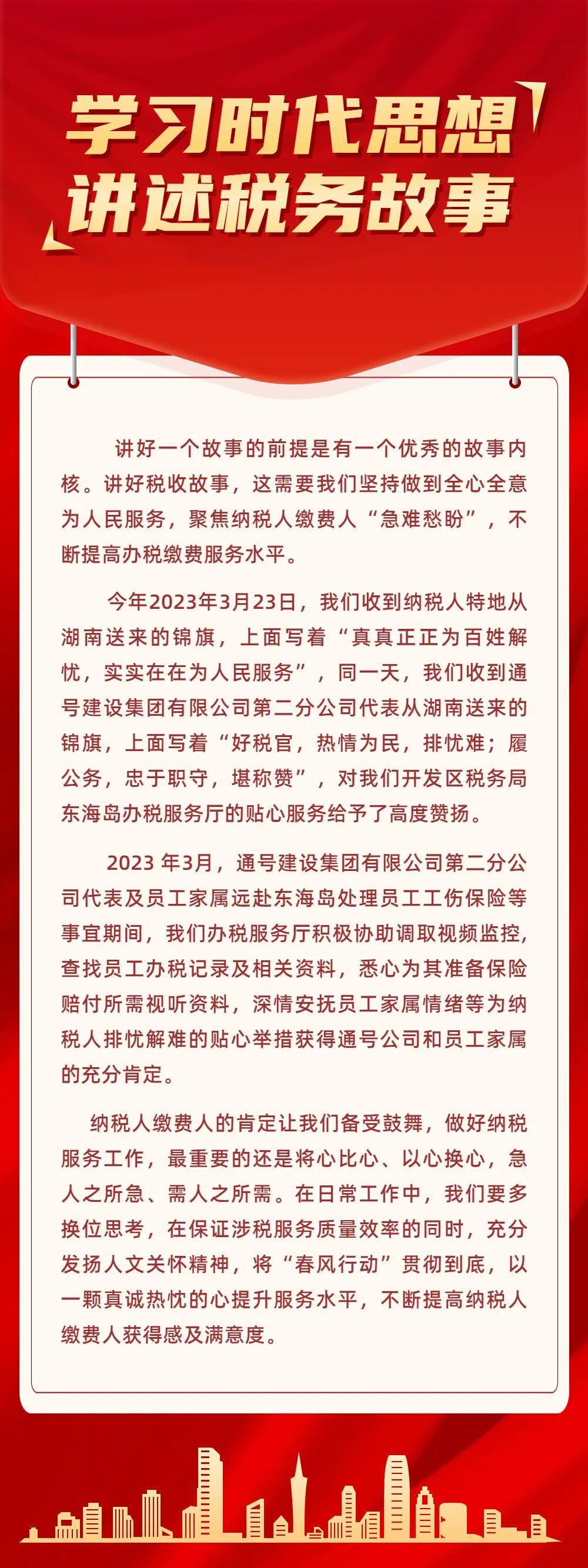 学习时代思想
讲述税务故事

讲好一个故事的前提是有一个优秀的故事内核。讲好税收故事，这需要我们坚持做到全心全意为人民服务，聚焦纳税人缴费人“急难愁盼”，不断提高办税缴费服务水平。

今年2023年3月23日，我们收到纳税人特地从湖南送来的锦旗，上面写着“真真正正为百姓解忧，实实在在为人民服务”，同一天，我们收到通号建设集团有限公司第二分公司代表从湖南送来的锦旗，上面写着“好税官，热情为民，排忧难；履公务，忠于职守，堪称赞”，对我们开发区税务局东海岛办税服务厅的贴心服务给予了高度赞扬。

2023 年3月，通号建设集团有限公司第二分公司代表及员工家属远赴东海岛处理员工工伤保险等事宜期间，我们办税服务厅积极协助调取视频监控，查找员工办税记录及相关资料，悉心为其准备保险赔付所需视听资料，深情安抚员工家属情绪等为纳税人排忧解难的贴心举措获得通号公司和员工家属的充分肯定。

纳税人缴费人的肯定让我们备受鼓舞，做好纳税服务工作，最重要的还是将心比心、以心换心，急人之所急、需人之所需。在日常工作中，我们要多换位思考，在保证涉税服务质量效率的同时，充分发扬人文关怀精神，将“春风行动”贯彻到底，以一颗真诚热忱的心提升服务水平，不断提高纳税人缴费人获得感及满意度。